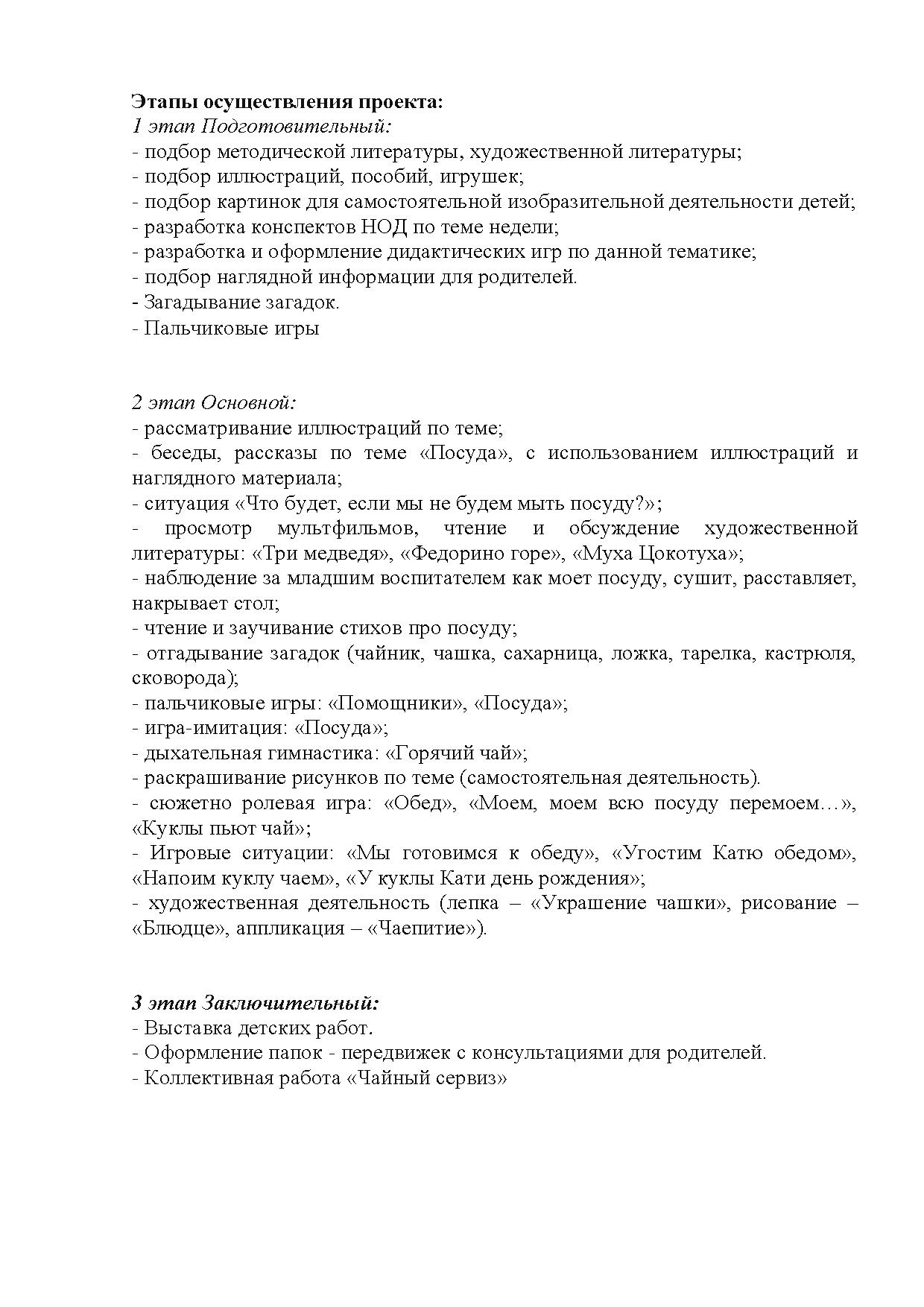 Этапы осуществления проекта:
1 этап Подготовительный:
- подбор методической литературы, художественной литературы;
- подбор иллюстраций, пособий, игрушек;
- подбор картинок для самостоятельной изобразительной деятельности детей;
- разработка конспектов НОД по теме недели;
- разработка и оформление дидактических игр по данной тематике;
- подбор наглядной информации для родителей.
- Загадывание загадок.
- Пальчиковые игры

2 этап Основной:
- рассматривание иллюстраций по теме;
- беседы, рассказы по теме «Посуда», с использованием иллюстраций и наглядного материала;
- ситуация «Что будет, если мы не будем мыть посуду?»;
- просмотр мультфильмов, чтение и обсуждение художественной литературы: «Три медведя», «Федорино горе», «Муха Цокотуха»;
- наблюдение за младшим воспитателем как моет посуду, сушит, расставляет, накрывает стол;
- чтение и заучивание стихов про посуду;
- отгадывание загадок (чайник, чашка, сахарница, ложка, тарелка, кастрюля, сковорода);
- пальчиковые игры: «Помощники», «Посуда»;
- игра-имитация: «Посуда»;
- дыхательная гимнастика: «Горячий чай»;
- раскрашивание рисунков по теме (самостоятельная деятельность).
- сюжетно ролевая игра: «Обед», «Моем, моем всю посуду перемоем…», «Куклы пьют чай»;
- Игровые ситуации: «Мы готовимся к обеду», «Угостим Катю обедом», «Напоим куклу чаем», «У куклы Кати день рождения»;
- художественная деятельность (лепка – «Украшение чашки», рисование – «Блюдце», аппликация – «Чаепитие»).

3 этап Заключительный:
- Выставка детских работ.
- Оформление папок - передвижек с консультациями для родителей.
- Коллективная работа «Чайный сервиз»